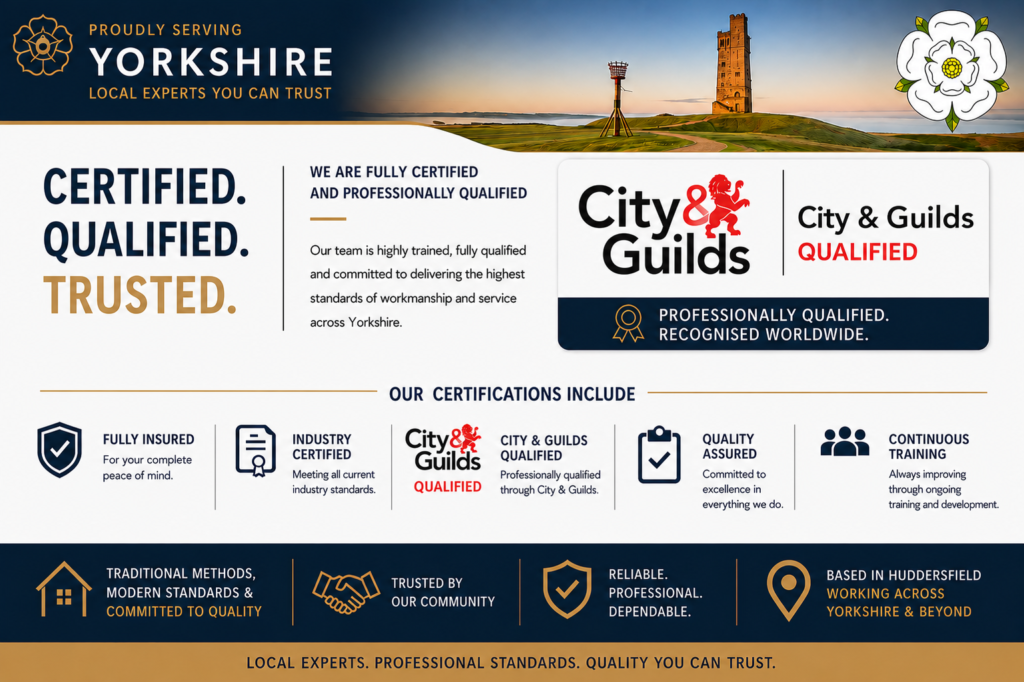 PROUDLY SERVING
YORKSHIRE
LOCAL EXPERTS YOU CAN TRUST

CERTIFIED.
QUALIFIED.
TRUSTED.

WE ARE FULLY CERTIFIED AND PROFESSIONALLY QUALIFIED

Our team is highly trained, fully qualified and committed to delivering the highest standards of workmanship and service across Yorkshire.

City & Guilds

City & Guilds
QUALIFIED

PROFESSIONALLY QUALIFIED.
RECOGNISED WORLDWIDE.

OUR CERTIFICATIONS INCLUDE

FULLY INSURED
For your complete peace of mind.

INDUSTRY CERTIFIED
Meeting all current industry standards.

City & Guilds
QUALIFIED

CITY & GUILDS QUALIFIED
Professionally qualified through City & Guilds.

QUALITY ASSURED
Committed to excellence in everything we do.

CONTINUOUS TRAINING
Always improving through ongoing training and development.

TRADITIONAL METHODS, MODERN STANDARDS & COMMITTED TO QUALITY

TRUSTED BY OUR COMMUNITY

RELIABLE.
PROFESSIONAL.
DEPENDABLE.

BASED IN HUDDERSFIELD
WORKING ACROSS YORKSHIRE & BEYOND

LOCAL EXPERTS. PROFESSIONAL STANDARDS. QUALITY YOU CAN TRUST.